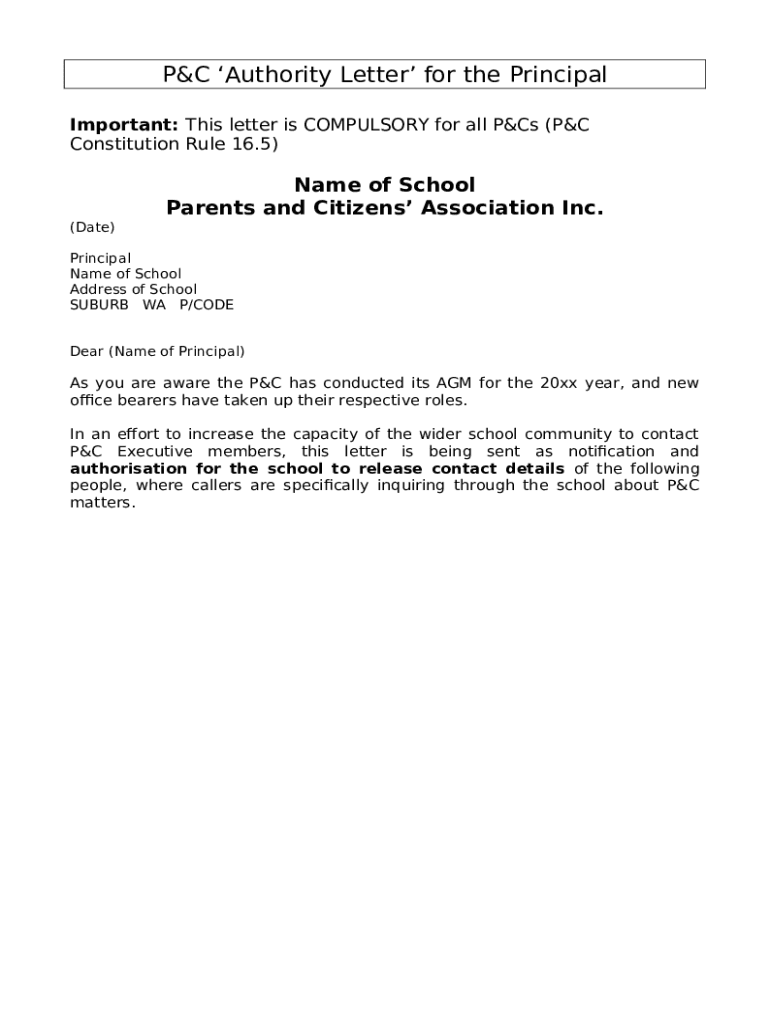 P&C ‘Authority Letter’ for the Principal

Important: This letter is COMPULSORY for all P&Cs (P&C Constitution Rule 16.5)

Name of School
Parents and Citizens’ Association Inc.

(Date)

Principal
Name of School
Address of School
SUBURB WA P/CODE

Dear (Name of Principal)

As you are aware the P&C has conducted its AGM for the 20xx year, and new office bearers have taken up their respective roles.

In an effort to increase the capacity of the wider school community to contact P&C Executive members, this letter is being sent as notification and authorisation for the school to release contact details of the following people, where callers are specifically inquiring through the school about P&C matters.